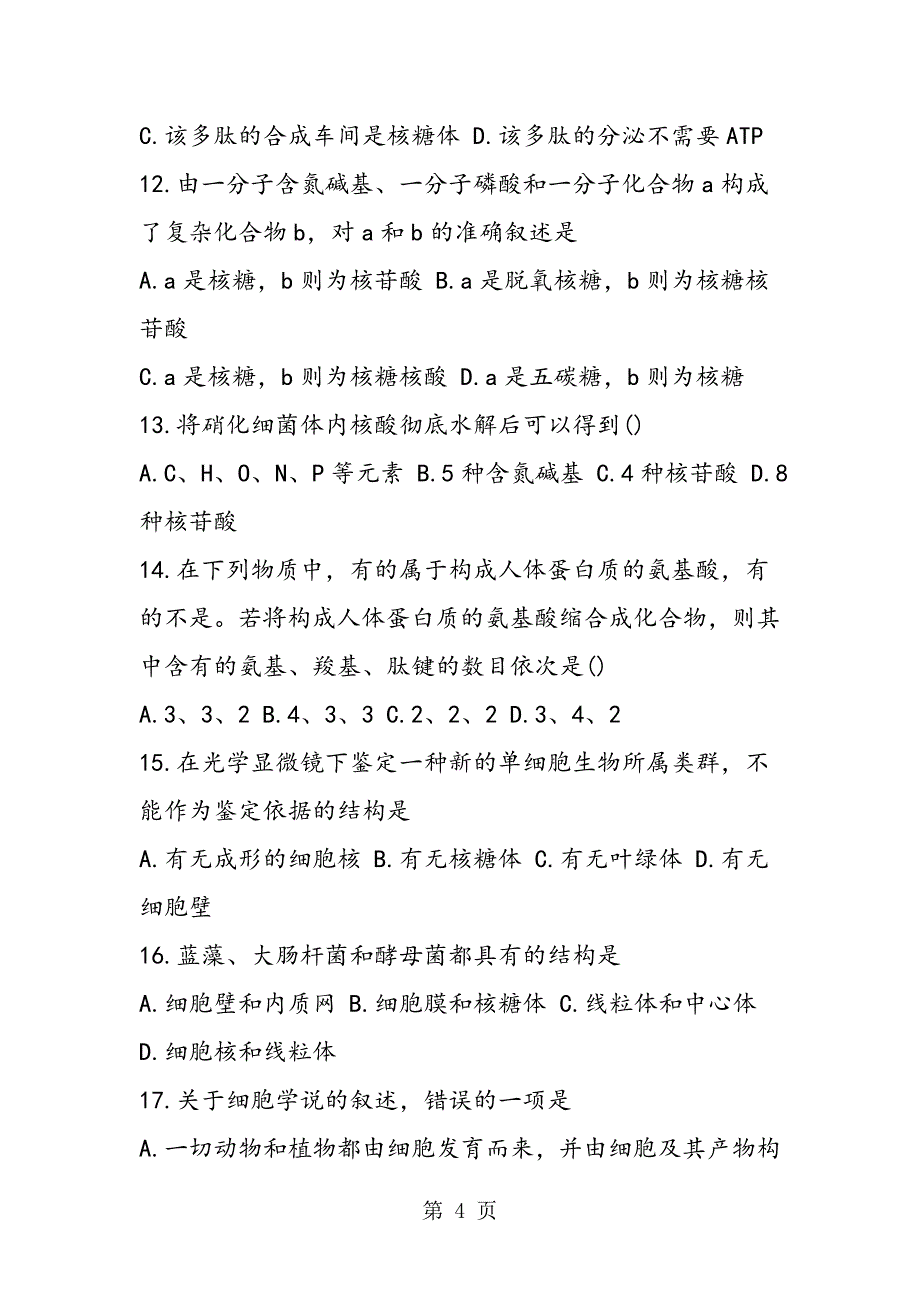 C.该多肽的合成车间是核糖体 D.该多肽的分泌不需要ATP

12.由一分子含氮碱基、一分子磷酸和一分子化合物a构成了复杂化合物b，对a和b的准确叙述是

A.a是核糖，b则为核苷酸 B.a是脱氧核糖，b则为核糖核苷酸

C.a是核糖，b则为核糖核酸 D.a是五碳糖，b则为核糖

13.将硝化细菌体内核酸彻底水解后可以得到()

A.C、H、O、N、P等元素 B.5种含氮碱基 C.4种核苷酸 D.8种核苷酸

14.在下列物质中，有的属于构成人体蛋白质的氨基酸，有的不是。若将构成人体蛋白质的氨基酸缩合成化合物，则其中含有的氨基、羧基、肽键的数目依次是()

A.3、3、2 B.4、3、3 C.2、2、2 D.3、4、2

15.在光学显微镜下鉴定一种新的单细胞生物所属类群，不能作为鉴定依据的结构是

A.有无成形的细胞核 B.有无核糖体 C.有无叶绿体 D.有无细胞壁

16.蓝藻、大肠杆菌和酵母菌都具有的结构是

A.细胞壁和内质网 B.细胞膜和核糖体 C.线粒体和中心体 D.细胞核和线粒体

17.关于细胞学说的叙述，错误的一项是

A.一切动物和植物都由细胞发育而来，并由细胞及其产物构

第 4 页